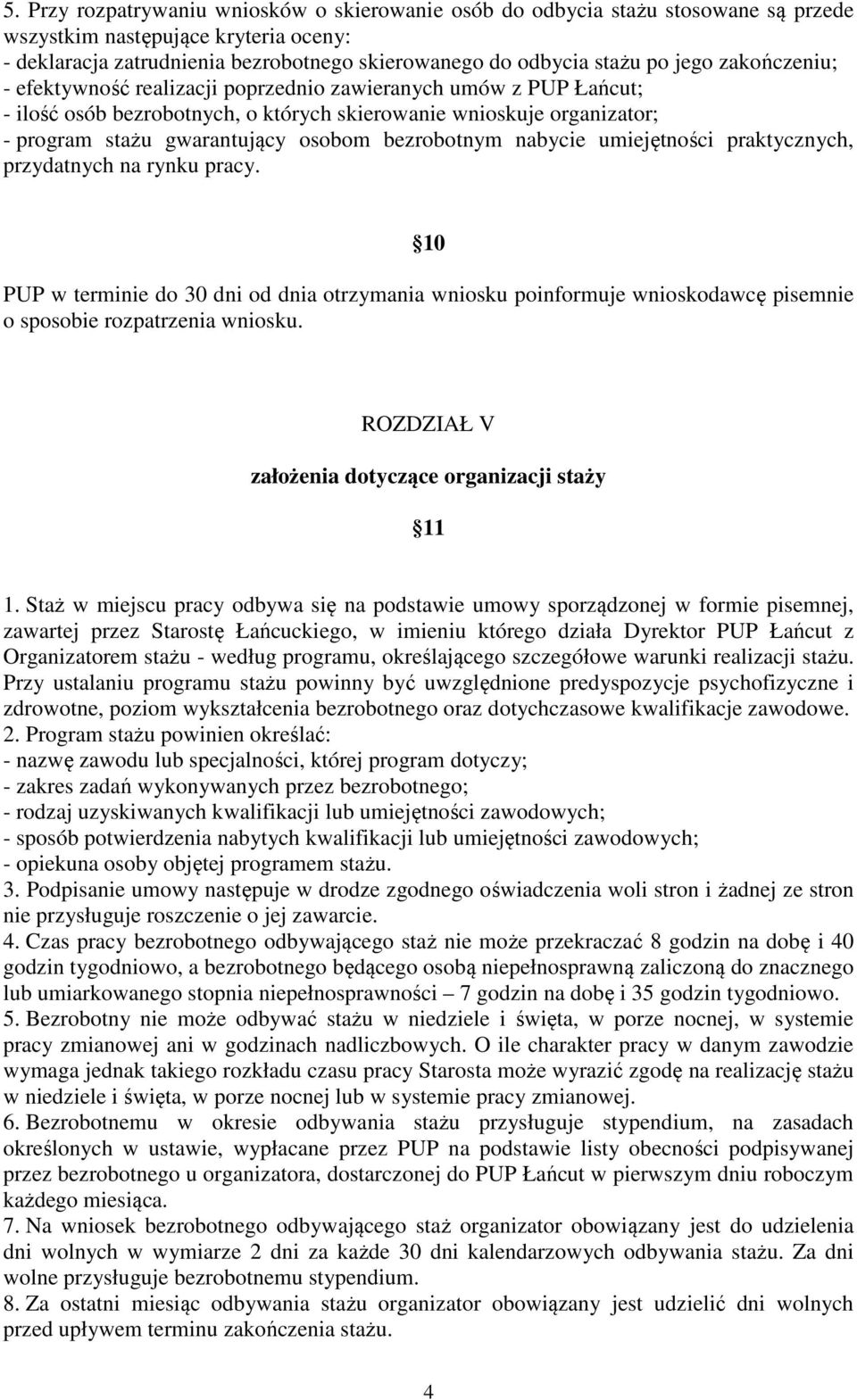 5. Przy rozpatrywaniu wniosków o skierowanie osób do odbycia stażu stosowane są przede wszystkim następujące kryteria oceny:
- deklaracja zatrudnienia bezrobotnego skierowanego do odbycia stażu po jego zakończeniu;
- efektywność realizacji poprzednio zawieranych umów z PUP Łańcut;
- ilość osób bezrobotnych, o których skierowanie wnioskuje organizator;
- program stażu gwarantujący osobom bezrobotnym nabycie umiejętności praktycznych, przydatnych na rynku pracy.

10

PUP w terminie do 30 dni od dnia otrzymania wniosku poinformuje wnioskodawcę pisemnie o sposobie rozpatrzenia wniosku.

ROZDZIAŁ V

założenia dotyczące organizacji staży

11

1. Staż w miejscu pracy odbywa się na podstawie umowy sporządzonej w formie pisemnej, zawartej przez Starostę Łańcuckiego, w imieniu którego działa Dyrektor PUP Łańcut z Organizatorem stażu - według programu, określającego szczegółowe warunki realizacji stażu. Przy ustalaniu programu stażu powinny być uwzględnione predyspozycje psychofizyczne i zdrowotne, poziom wykształcenia bezrobotnego oraz dotychczasowe kwalifikacje zawodowe.
2. Program stażu powinien określać:
- nazwę zawodu lub specjalności, której program dotyczy;
- zakres zadań wykonywanych przez bezrobotnego;
- rodzaj uzyskiwanych kwalifikacji lub umiejętności zawodowych;
- sposób potwierdzenia nabytych kwalifikacji lub umiejętności zawodowych;
- opiekuna osoby objętej programem stażu.
3. Podpisanie umowy następuje w drodze zgodnego oświadczenia woli stron i żadnej ze stron nie przysługuje roszczenie o jej zawarcie.
4. Czas pracy bezrobotnego odbywającego staż nie może przekraczać 8 godzin na dobę i 40 godzin tygodniowo, a bezrobotnego będącego osobą niepełnosprawną zaliczoną do znacznego lub umiarkowanego stopnia niepełnosprawności – 7 godzin na dobę i 35 godzin tygodniowo.
5. Bezrobotny nie może odbywać stażu w niedziele i święta, w porze nocnej, w systemie pracy zmianowej ani w godzinach nadliczbowych. O ile charakter pracy w danym zawodzie wymaga jednak takiego rozkładu czasu pracy Starosta może wyrazić zgodę na realizację stażu w niedziele i święta, w porze nocnej lub w systemie pracy zmianowej.
6. Bezrobotnemu w okresie odbywania stażu przysługuje stypendium, na zasadach określonych w ustawie, wypłacane przez PUP na podstawie listy obecności podpisywanej przez bezrobotnego u organizatora, dostarczonej do PUP Łańcut w pierwszym dniu roboczym każdego miesiąca.
7. Na wniosek bezrobotnego odbywającego staż organizator obowiązany jest do udzielenia dni wolnych w wymiarze 2 dni za każde 30 dni kalendarzowych odbywania stażu. Za dni wolne przysługuje bezrobotnemu stypendium.
8. Za ostatni miesiąc odbywania stażu organizator obowiązany jest udzielić dni wolnych przed upływem terminu zakończenia stażu.

4